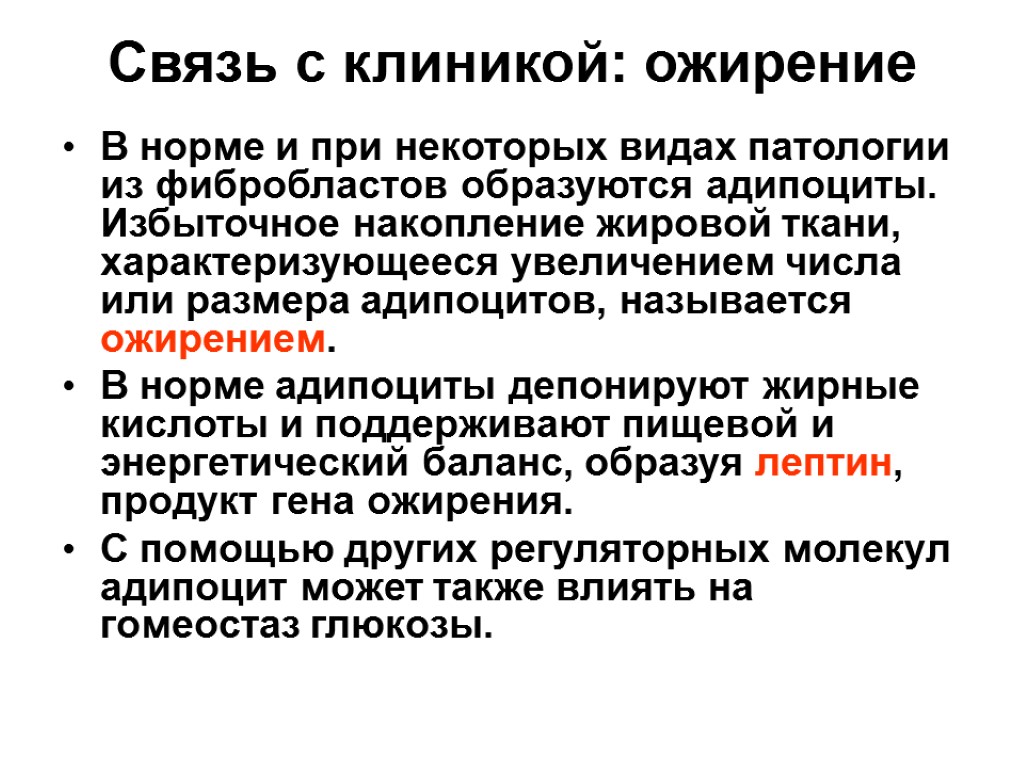 Связь с клиникой: ожирение

• В норме и при некоторых видах патологии из фибробластов образуются адипоциты. Избыточное накопление жировой ткани, характеризующееся увеличением числа или размера адипоцитов, называется ожирением.

• В норме адипоциты депонируют жирные кислоты и поддерживают пищевой и энергетический баланс, образуя лептин, продукт гена ожирения.

• С помощью других регуляторных молекул адипоцит может также влиять на гомеостаз глюкозы.